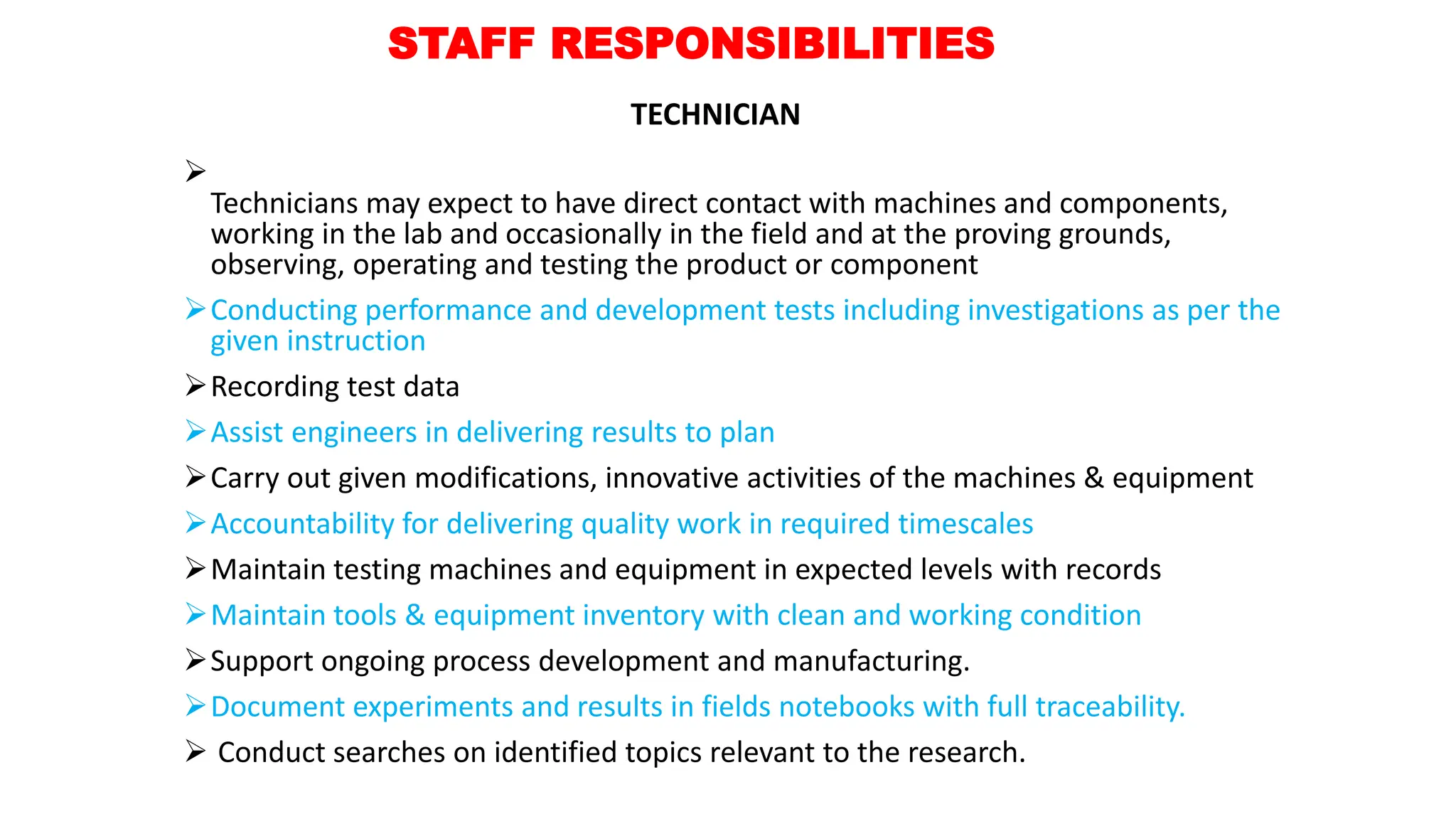 STAFF RESPONSIBILITIES

TECHNICIAN

➢ Technicians may expect to have direct contact with machines and components, working in the lab and occasionally in the field and at the proving grounds, observing, operating and testing the product or component

➢ Conducting performance and development tests including investigations as per the given instruction

➢ Recording test data

➢ Assist engineers in delivering results to plan

➢ Carry out given modifications, innovative activities of the machines & equipment

➢ Accountability for delivering quality work in required timescales

➢ Maintain testing machines and equipment in expected levels with records

➢ Maintain tools & equipment inventory with clean and working condition

➢ Support ongoing process development and manufacturing.

➢ Document experiments and results in fields notebooks with full traceability.

➢ Conduct searches on identified topics relevant to the research.